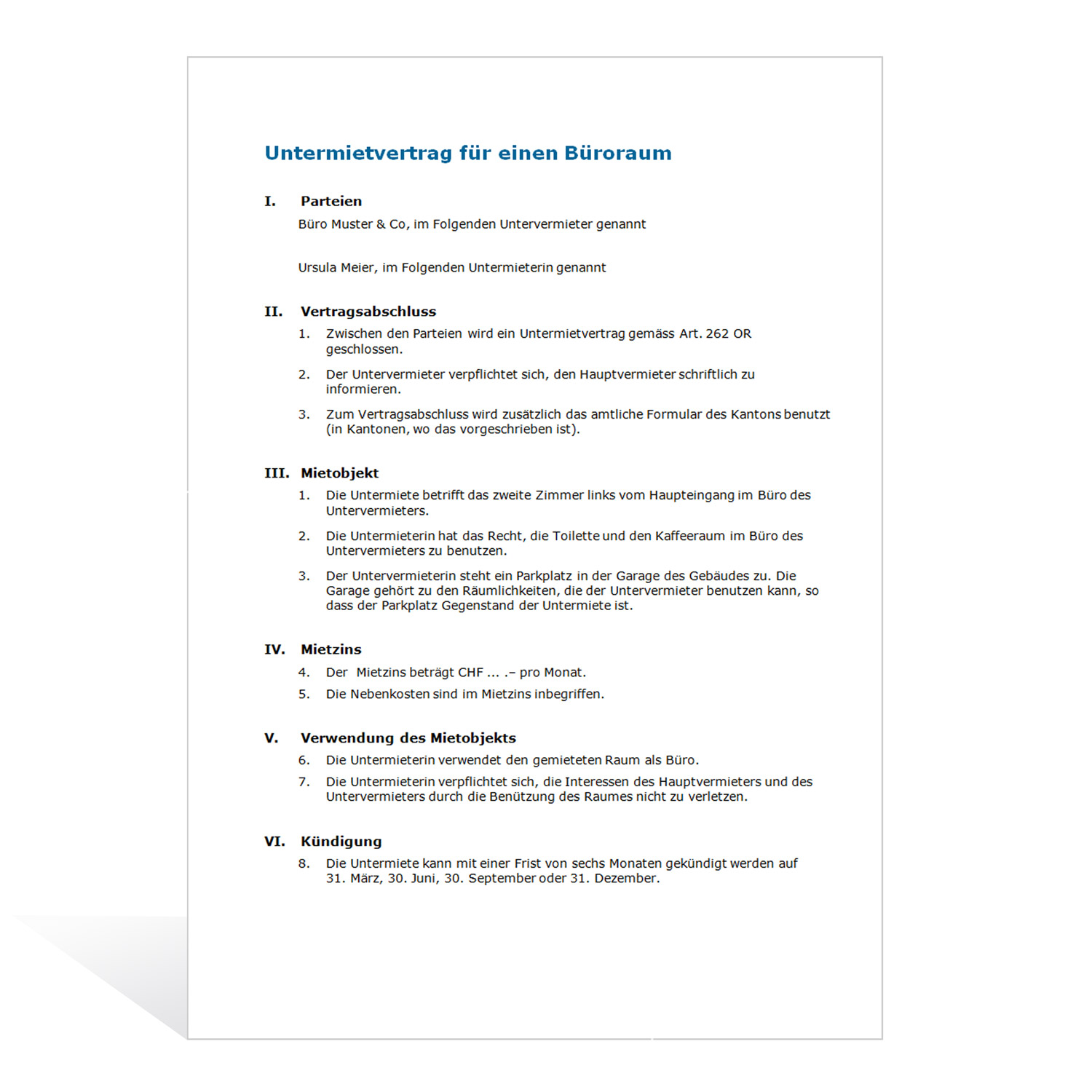 Untermietvertrag für einen Büroraum

I. Parteien

Büro Muster & Co, im Folgenden Untervermieter genannt

Ursula Meier, im Folgenden Untermieterin genannt

II. Vertragsabschluss

1. Zwischen den Parteien wird ein Untermietvertrag gemäss Art. 262 OR geschlossen.

2. Der Untervermieter verpflichtet sich, den Hauptvermieter schriftlich zu informieren.

3. Zum Vertragsabschluss wird zusätzlich das amtliche Formular des Kantons benutzt (in Kantonen, wo das vorgeschrieben ist).

III. Mietobjekt

1. Die Untermiete betrifft das zweite Zimmer links vom Haupteingang im Büro des Untervermieters.

2. Die Untermieterin hat das Recht, die Toilette und den Kaffeeraum im Büro des Untervermieters zu benutzen.

3. Der Untervermieterin steht ein Parkplatz in der Garage des Gebäudes zu. Die Garage gehört zu den Räumlichkeiten, die der Untervermieter benutzen kann, so dass der Parkplatz Gegenstand der Untermiete ist.

IV. Mietzins

4. Der Mietzins beträgt CHF ... .– pro Monat.

5. Die Nebenkosten sind im Mietzins inbegriffen.

V. Verwendung des Mietobjekts

6. Die Untermieterin verwendet den gemieteten Raum als Büro.

7. Die Untermieterin verpflichtet sich, die Interessen des Hauptvermieters und des Untervermieters durch die Benützung des Raumes nicht zu verletzen.

VI. Kündigung

8. Die Untermiete kann mit einer Frist von sechs Monaten gekündigt werden auf 31. März, 30. Juni, 30. September oder 31. Dezember.